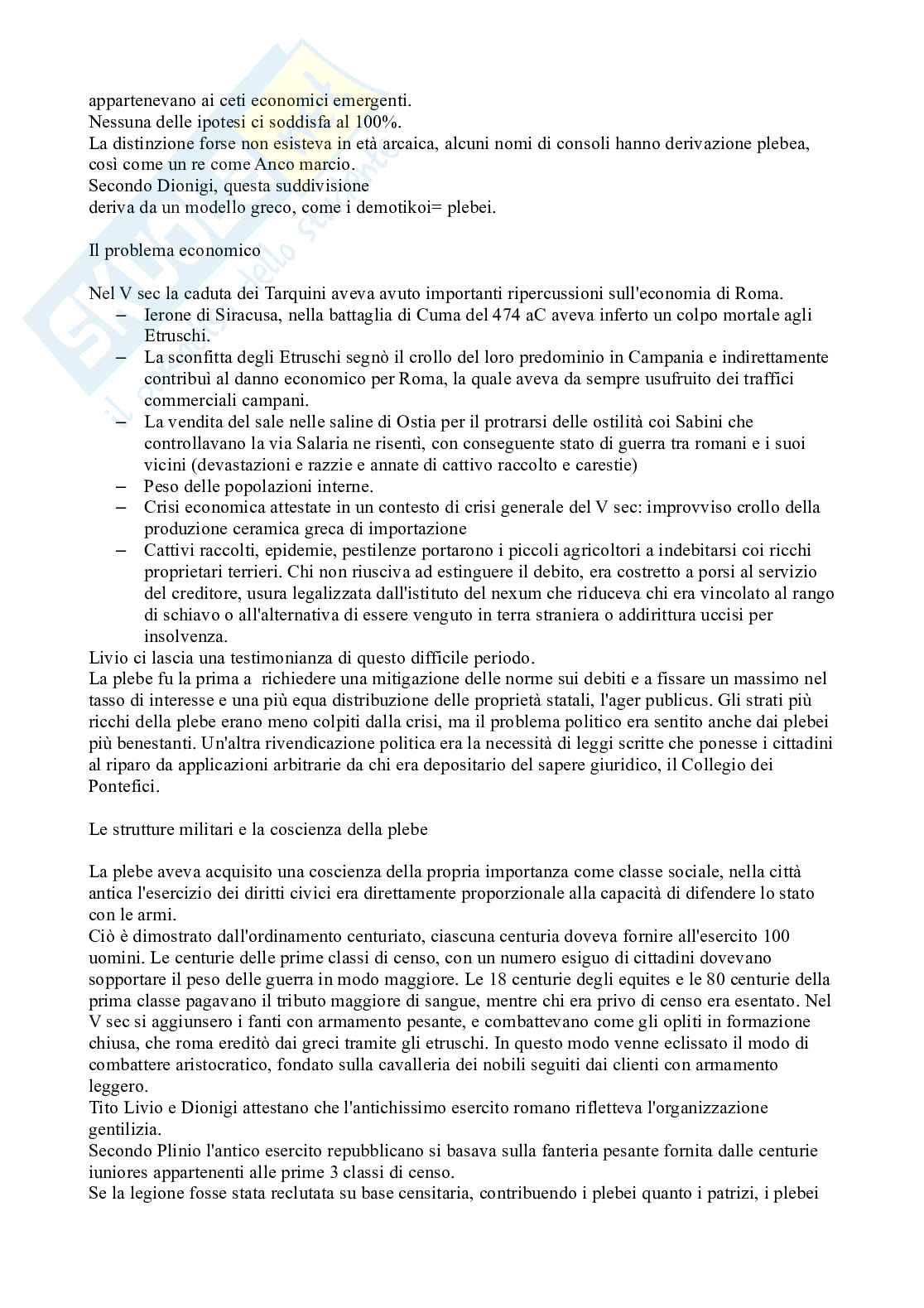 appartenevano ai ceti economici emergenti.
Nessuna delle ipotesi ci soddisfa al 100%.
La distinzione forse non esisteva in età arcaica, alcuni nomi di consoli hanno derivazione plebea, così come un re come Anco marcio.
Secondo Dionigi, questa suddivisione
deriva da un modello greco, come i demotikoi= plebei.

Il problema economico

Nel V sec la caduta dei Tarquini aveva avuto importanti ripercussioni sull'economia di Roma.
– Ierone di Siracusa, nella battaglia di Cuma del 474 aC aveva inferto un colpo mortale agli Etruschi.
– La sconfitta degli Etruschi segnò il crollo del loro predominio in Campania e indirettamente contribuì al danno economico per Roma, la quale aveva da sempre usufruito dei traffici commerciali campani.
– La vendita del sale nelle saline di Ostia per il protrarsi delle ostilità coi Sabini che controllavano la via Salaria ne risentì, con conseguente stato di guerra tra romani e i suoi vicini (devastazioni e razzie e annate di cattivo raccolto e carestie)
– Peso delle popolazioni interne.
– Crisi economica attestate in un contesto di crisi generale del V sec: improvviso crollo della produzione ceramica greca di importazione
– Cattivi raccolti, epidemie, pestilenze portarono i piccoli agricoltori a indebitarsi coi ricchi proprietari terrieri. Chi non riusciva ad estinguere il debito, era costretto a porsi al servizio del creditore, usura legalizzata dall'istituto del nexum che riduceva chi era vincolato al rango di schiavo o all'alternativa di essere venguto in terra straniera o addirittura uccisi per insolvenza.
Livio ci lascia una testimonianza di questo difficile periodo.
La plebe fu la prima a richiedere una mitigazione delle norme sui debiti e a fissare un massimo nel tasso di interesse e una più equa distribuzione delle proprietà statali, l'ager publicus. Gli strati più ricchi della plebe erano meno colpiti dalla crisi, ma il problema politico era sentito anche dai plebei più benestanti. Un'altra rivendicazione politica era la necessità di leggi scritte che ponesse i cittadini al riparo da applicazioni arbitrarie da chi era depositario del sapere giuridico, il Collegio dei Pontefici.

Le strutture militari e la coscienza della plebe

La plebe aveva acquisito una coscienza della propria importanza come classe sociale, nella città antica l'esercizio dei diritti civici era direttamente proporzionale alla capacità di difendere lo stato con le armi.
Ciò è dimostrato dall'ordinamento centuriato, ciascuna centuria doveva fornire all'esercito 100 uomini. Le centurie delle prime classi di censo, con un numero esiguo di cittadini dovevano sopportare il peso delle guerra in modo maggiore. Le 18 centurie degli equites e le 80 centurie della prima classe pagavano il tributo maggiore di sangue, mentre chi era privo di censo era esentato. Nel V sec si aggiunsero i fanti con armamento pesante, e combattevano come gli opliti in formazione chiusa, che roma ereditò dai greci tramite gli etruschi. In questo modo venne eclissato il modo di combattere aristocratico, fondato sulla cavalleria dei nobili seguiti dai clienti con armamento leggero.
Tito Livio e Dionigi attestano che l'antichissimo esercito romano rifletteva l'organizzazione gentilizia.
Secondo Plinio l'antico esercito repubblicano si basava sulla fanteria pesante fornita dalle centurie iuniores appartenenti alle prime 3 classi di censo.
Se la legione fosse stata reclutata su base censitaria, contribuendo i plebei quanto i patrizi, i plebei